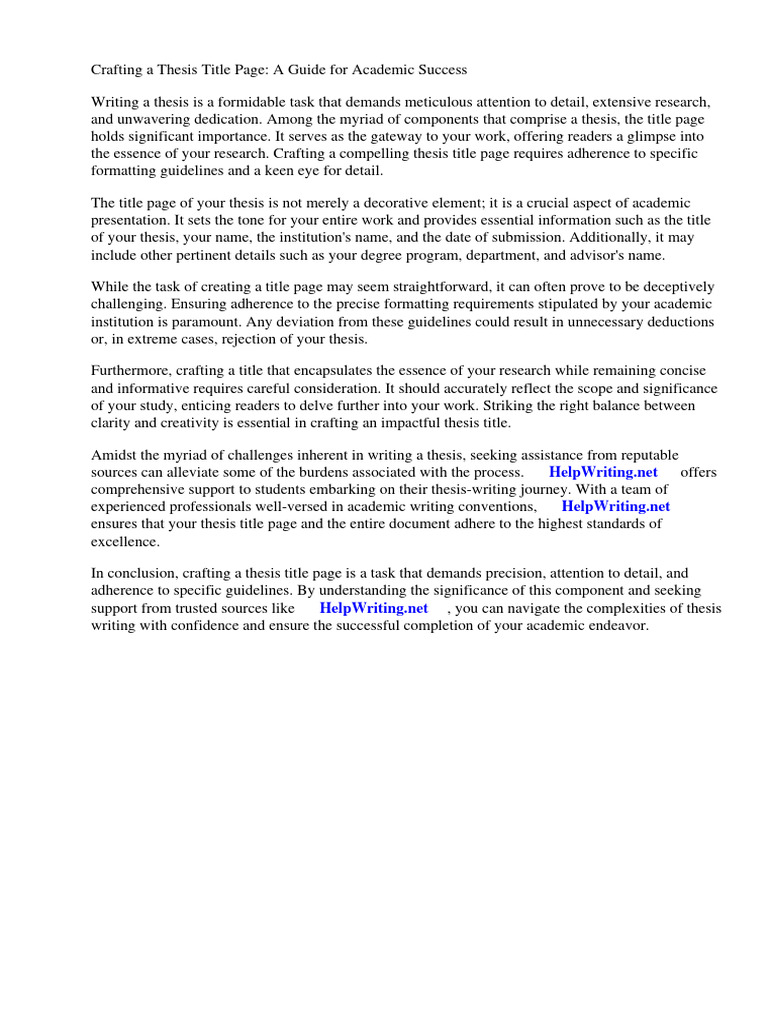 Crafting a Thesis Title Page: A Guide for Academic Success

Writing a thesis is a formidable task that demands meticulous attention to detail, extensive research, and unwavering dedication. Among the myriad of components that comprise a thesis, the title page holds significant importance. It serves as the gateway to your work, offering readers a glimpse into the essence of your research. Crafting a compelling thesis title page requires adherence to specific formatting guidelines and a keen eye for detail.

The title page of your thesis is not merely a decorative element; it is a crucial aspect of academic presentation. It sets the tone for your entire work and provides essential information such as the title of your thesis, your name, the institution's name, and the date of submission. Additionally, it may include other pertinent details such as your degree program, department, and advisor's name.

While the task of creating a title page may seem straightforward, it can often prove to be deceptively challenging. Ensuring adherence to the precise formatting requirements stipulated by your academic institution is paramount. Any deviation from these guidelines could result in unnecessary deductions or, in extreme cases, rejection of your thesis.

Furthermore, crafting a title that encapsulates the essence of your research while remaining concise and informative requires careful consideration. It should accurately reflect the scope and significance of your study, enticing readers to delve further into your work. Striking the right balance between clarity and creativity is essential in crafting an impactful thesis title.

Amidst the myriad of challenges inherent in writing a thesis, seeking assistance from reputable sources can alleviate some of the burdens associated with the process. HelpWriting.net offers comprehensive support to students embarking on their thesis-writing journey. With a team of experienced professionals well-versed in academic writing conventions, HelpWriting.net ensures that your thesis title page and the entire document adhere to the highest standards of excellence.

In conclusion, crafting a thesis title page is a task that demands precision, attention to detail, and adherence to specific guidelines. By understanding the significance of this component and seeking support from trusted sources like HelpWriting.net , you can navigate the complexities of thesis writing with confidence and ensure the successful completion of your academic endeavor.